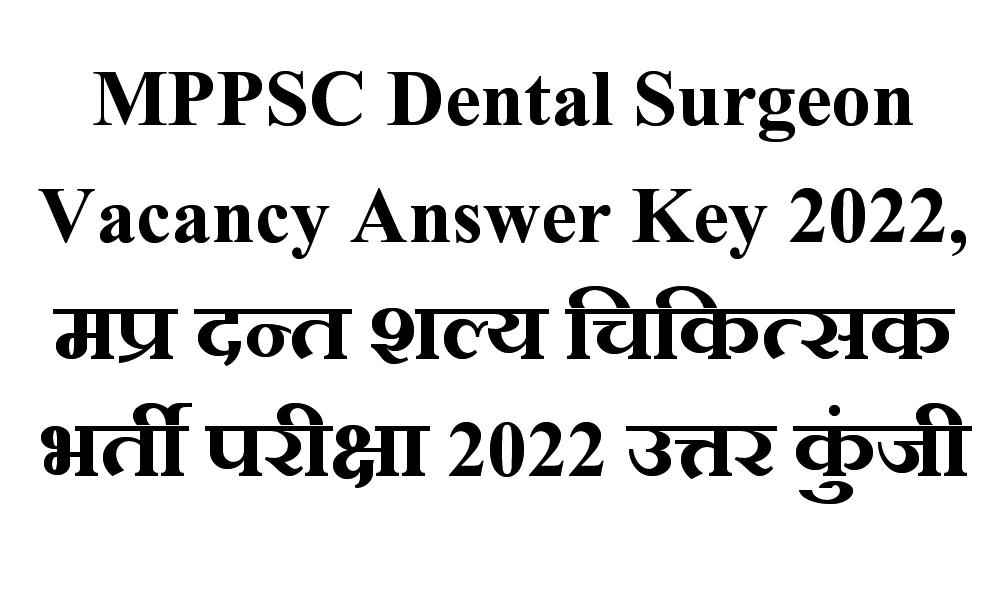 MPPSC Dental Surgeon Vacancy Answer Key 2022, मप्र दन्त शल्य चिकित्सक भर्ती परीक्षा 2022 उत्तर कुंजी